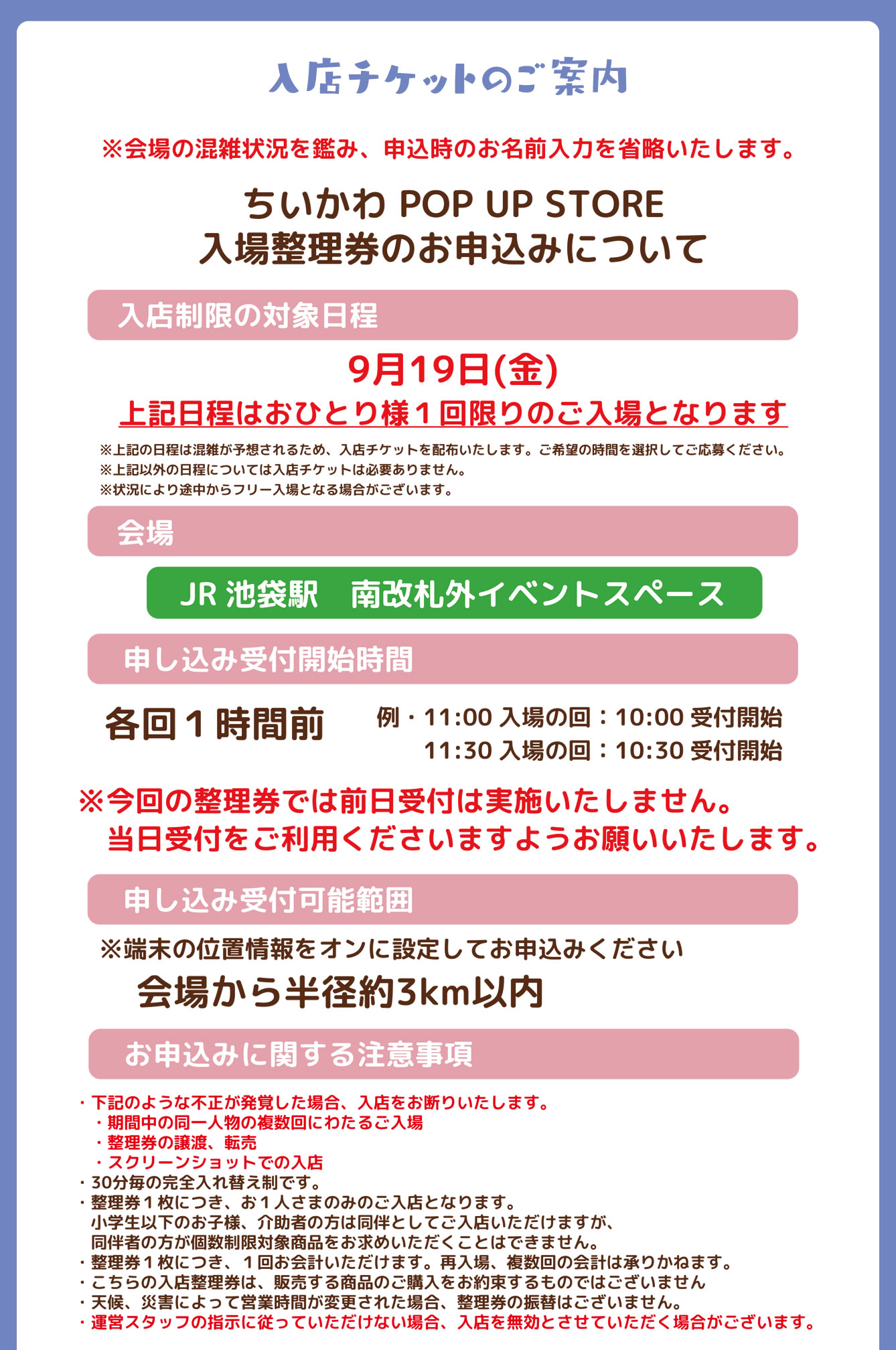 入店チケットのご案内

※会場の混雑状況を鑑み、申込時のお名前入力を省略いたします。

ちいかわ POP UP STORE
入場整理券のお申込みについて

入店制限の対象日程

9月19日(金)

上記日程はおひとり様１回限りのご入場となります

※上記の日程は混雑が予想されるため、入店チケットを配布いたします。ご希望の時間を選択してご応募ください。
※上記以外の日程については入店チケットは必要ありません。
※状況により途中からフリー入場となる場合がございます。

会場

JR 池袋駅　南改札外イベントスペース

申し込み受付開始時間

各回１時間前

例・11:00 入場の回：10:00 受付開始
11:30 入場の回：10:30 受付開始

※今回の整理券では前日受付は実施いたしません。
当日受付をご利用くださいますようお願いいたします。

申し込み受付可能範囲

※端末の位置情報をオンに設定してお申込みください

会場から半径約3km以内

お申込みに関する注意事項

・下記のような不正が発覚した場合、入店をお断りいたします。
・期間中の同一人物の複数回にわたるご入場
・整理券の譲渡、転売
・スクリーンショットでの入店
・30分毎の完全入れ替え制です。
・整理券１枚につき、お１人さまのみのご入店となります。
小学生以下のお子様、介助者の方は同伴としてご入店いただけますが、
同伴者の方が個数制限対象商品をお求めいただくことはできません。
・整理券１枚につき、１回お会計いただけます。再入場、複数回の会計は承りかねます。
・こちらの入店整理券は、販売する商品のご購入をお約束するものではございません
・天候、災害によって営業時間が変更された場合、整理券の振替はございません。
・運営スタッフの指示に従っていただけない場合、入店を無効とさせていただく場合がございます。